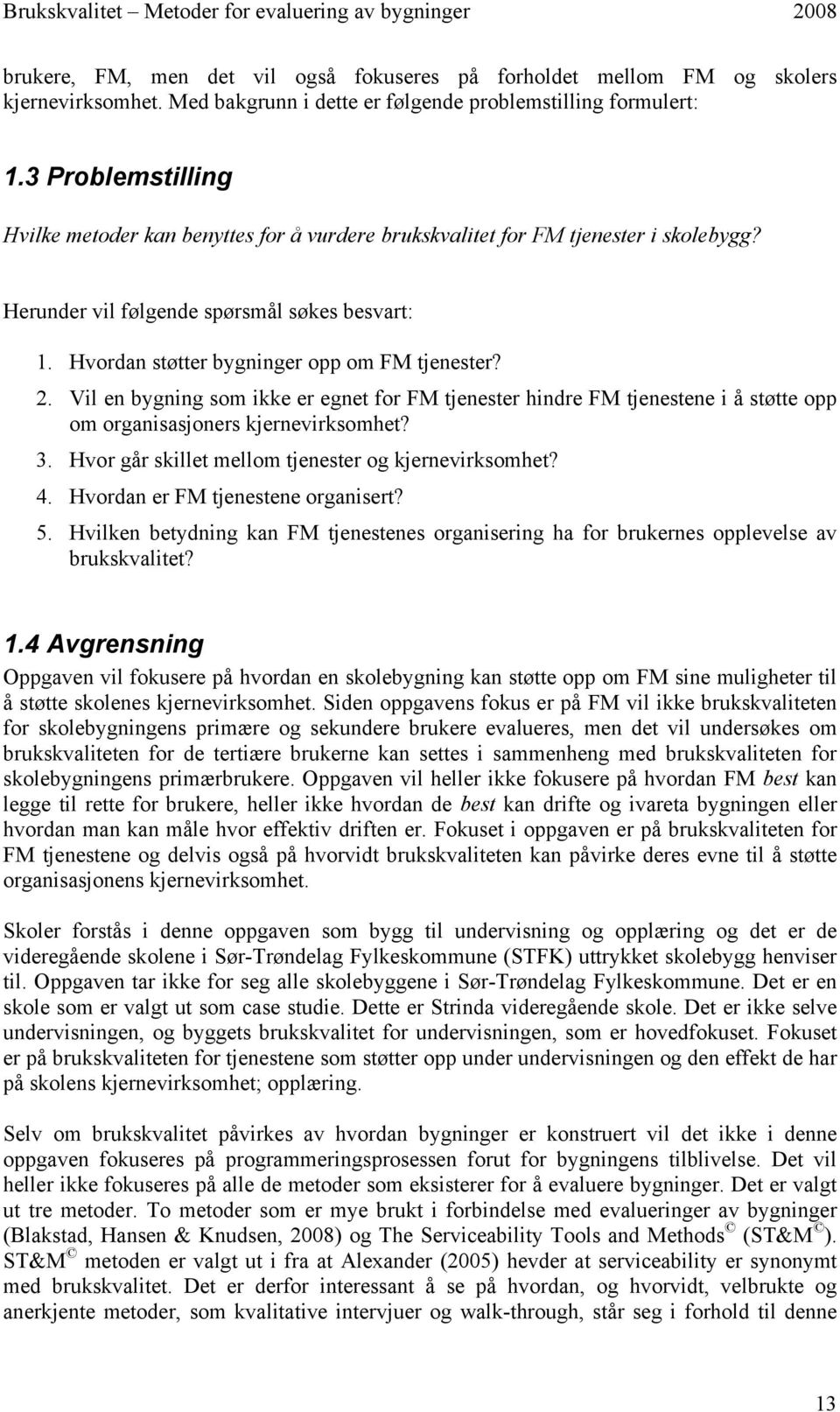 Brukskvalitet – Metoder for evaluering av bygninger 2008

brukere, FM, men det vil også fokuseres på forholdet mellom FM og skolers kjernevirksomhet. Med bakgrunn i dette er følgende problemstilling formulert:

1.3 Problemstilling

Hvilke metoder kan benyttes for å vurdere brukskvalitet for FM tjenester i skolebygg?

Herunder vil følgende spørsmål søkes besvart:

1. Hvordan støtter bygninger opp om FM tjenester?
2. Vil en bygning som ikke er egnet for FM tjenester hindre FM tjenestene i å støtte opp om organisasjoners kjernevirksomhet?
3. Hvor går skillet mellom tjenester og kjernevirksomhet?
4. Hvordan er FM tjenestene organisert?
5. Hvilken betydning kan FM tjenestenes organisering ha for brukernes opplevelse av brukskvalitet?

1.4 Avgrensning

Oppgaven vil fokusere på hvordan en skolebygning kan støtte opp om FM sine muligheter til å støtte skolenes kjernevirksomhet. Siden oppgavens fokus er på FM vil ikke brukskvaliteten for skolebygningens primære og sekundere brukere evalueres, men det vil undersøkes om brukskvaliteten for de tertiære brukerne kan settes i sammenheng med brukskvaliteten for skolebygningens primærbrukere. Oppgaven vil heller ikke fokusere på hvordan FM best kan legge til rette for brukere, heller ikke hvordan de best kan drifte og ivareta bygningen eller hvordan man kan måle hvor effektiv driften er. Fokuset i oppgaven er på brukskvaliteten for FM tjenestene og delvis også på hvorvidt brukskvaliteten kan påvirke deres evne til å støtte organisasjonens kjernevirksomhet.

Skoler forstås i denne oppgaven som bygg til undervisning og opplæring og det er de videregående skolene i Sør-Trøndelag Fylkeskommune (STFK) uttrykket skolebygg henviser til. Oppgaven tar ikke for seg alle skolebyggene i Sør-Trøndelag Fylkeskommune. Det er en skole som er valgt ut som case studie. Dette er Strinda videregående skole. Det er ikke selve undervisningen, og byggets brukskvalitet for undervisningen, som er hovedfokuset. Fokuset er på brukskvaliteten for tjenestene som støtter opp under undervisningen og den effekt de har på skolens kjernevirksomhet; opplæring.

Selv om brukskvalitet påvirkes av hvordan bygninger er konstruert vil det ikke i denne oppgaven fokuseres på programmeringsprosessen forut for bygningens tilblivelse. Det vil heller ikke fokuseres på alle de metoder som eksisterer for å evaluere bygninger. Det er valgt ut tre metoder. To metoder som er mye brukt i forbindelse med evalueringer av bygninger (Blakstad, Hansen & Knudsen, 2008) og The Serviceability Tools and Methods © (ST&M ©). ST&M © metoden er valgt ut i fra at Alexander (2005) hevder at serviceability er synonymt med brukskvalitet. Det er derfor interessant å se på hvordan, og hvorvidt, velbrukte og anerkjente metoder, som kvalitative intervjuer og walk-through, står seg i forhold til denne

13